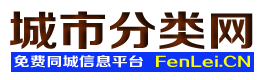 城市分类网

免费同城信息平台 FenLei.CN